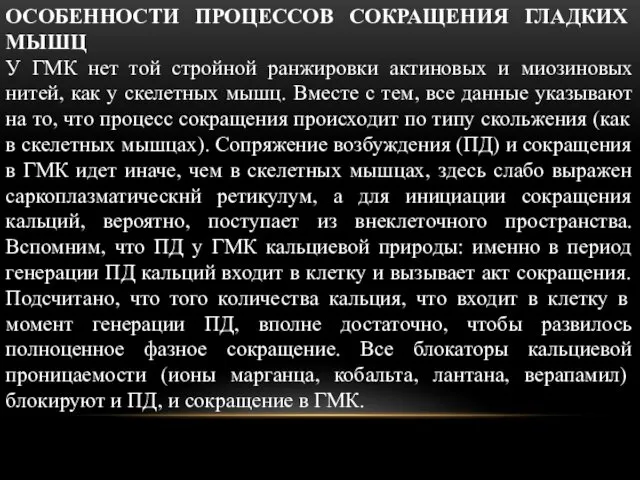 ОСОБЕННОСТИ ПРОЦЕССОВ СОКРАЩЕНИЯ ГЛАДКИХ МЫШЦ
У ГМК нет той стройной ранжировки актиновых и миозиновых нитей, как у скелетных мышц. Вместе с тем, все данные указывают на то, что процесс сокращения происходит по типу скольжения (как в скелетных мышцах). Сопряжение возбуждения (ПД) и сокращения в ГМК идет иначе, чем в скелетных мышцах, здесь слабо выражен саркоплазматическнй ретикулум, а для инициации сокращения кальций, вероятно, поступает из внеклеточного пространства. Вспомним, что ПД у ГМК кальциевой природы: именно в период генерации ПД кальций входит в клетку и вызывает акт сокращения. Подсчитано, что того количества кальция, что входит в клетку в момент генерации ПД, вполне достаточно, чтобы развилось полноценное фазное сокращение. Все блокаторы кальциевой проницаемости (ионы марганца, кобальта, лантана, верапамил) блокируют и ПД, и сокращение в ГМК.